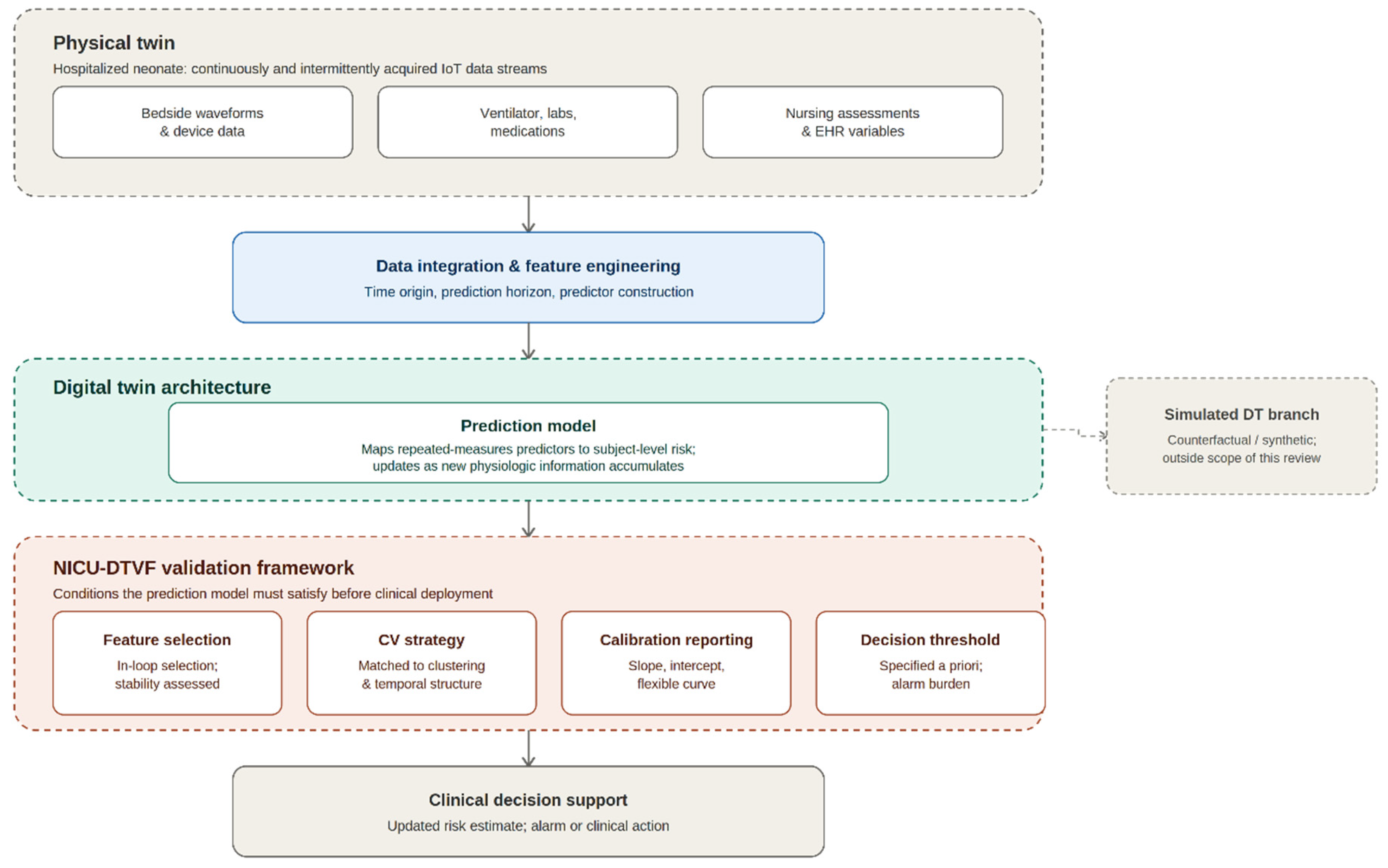 Physical twin
Hospitalized neonate: continuously and intermittently acquired IoT data streams

Bedside waveforms & device data

Ventilator, labs, medications

Nursing assessments & EHR variables

Data integration & feature engineering
Time origin, prediction horizon, predictor construction

Digital twin architecture

Prediction model
Maps repeated-measures predictors to subject-level risk; updates as new physiologic information accumulates

Simulated DT branch
Counterfactual / synthetic; outside scope of this review

NICU-DTVF validation framework
Conditions the prediction model must satisfy before clinical deployment

Feature selection
In-loop selection; stability assessed

CV strategy
Matched to clustering & temporal structure

Calibration reporting
Slope, intercept, flexible curve

Decision threshold
Specified a priori; alarm burden

Clinical decision support
Updated risk estimate; alarm or clinical action